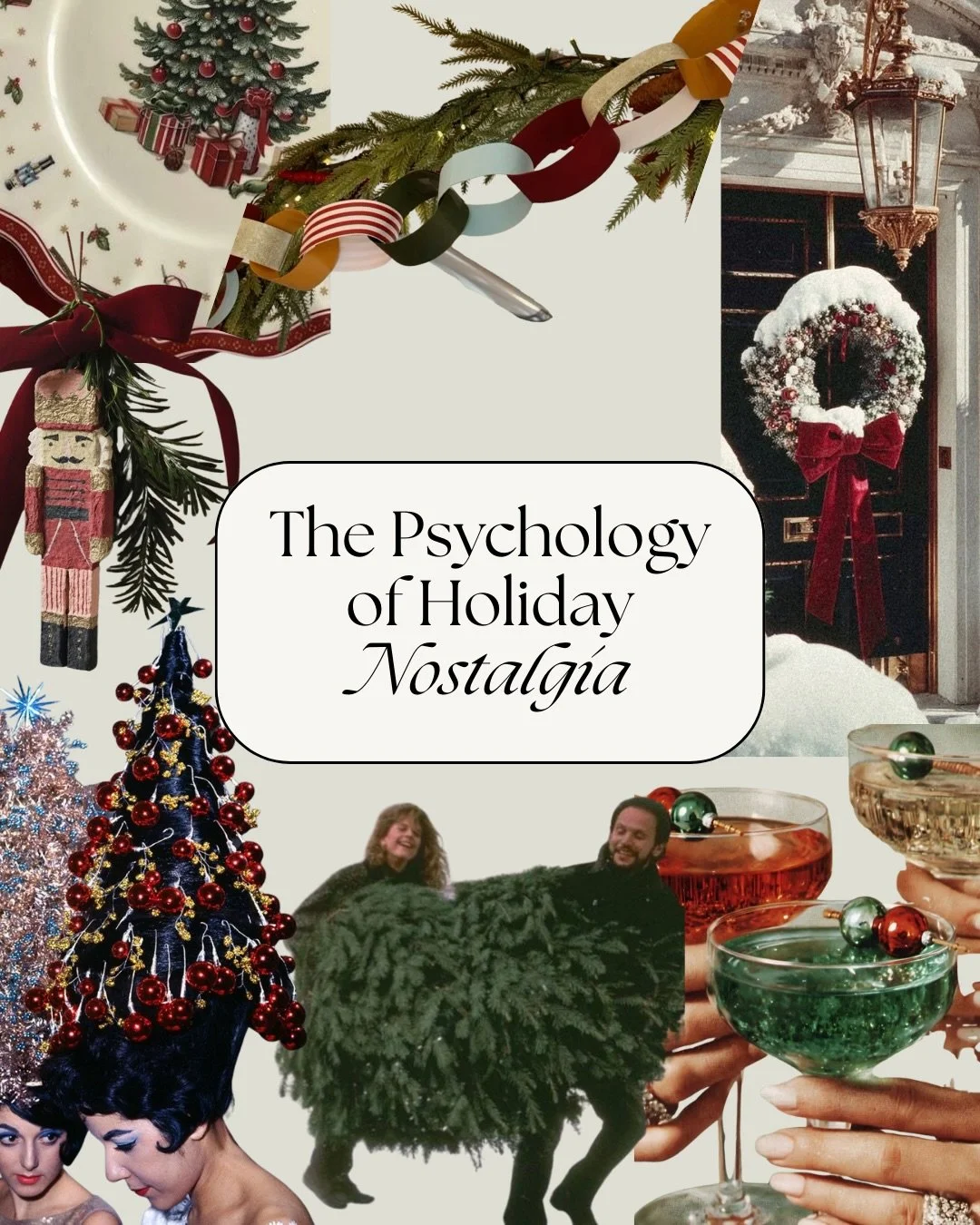 The Psychology of Holiday Nostalgia